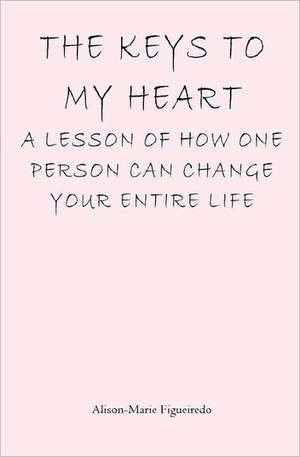 THE KEYS TO MY HEART

A LESSON OF HOW ONE PERSON CAN CHANGE YOUR ENTIRE LIFE

Alison-Marie Figueiredo